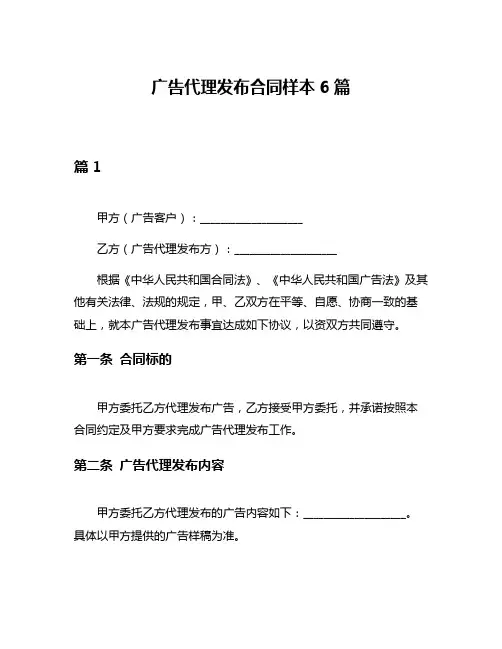 广告代理发布合同样本 6 篇

篇 1

甲方（广告客户）：__________________

乙方（广告代理发布方）：__________________

根据《中华人民共和国合同法》、《中华人民共和国广告法》及其他有关法律、法规的规定，甲、乙双方在平等、自愿、协商一致的基础上，就本广告代理发布事宜达成如下协议，以资双方共同遵守。

第一条 合同标的

甲方委托乙方代理发布广告，乙方接受甲方委托，并承诺按照本合同约定及甲方要求完成广告代理发布工作。

第二条 广告代理发布内容

甲方委托乙方代理发布的广告内容如下：__________________。具体以甲方提供的广告样稿为准。